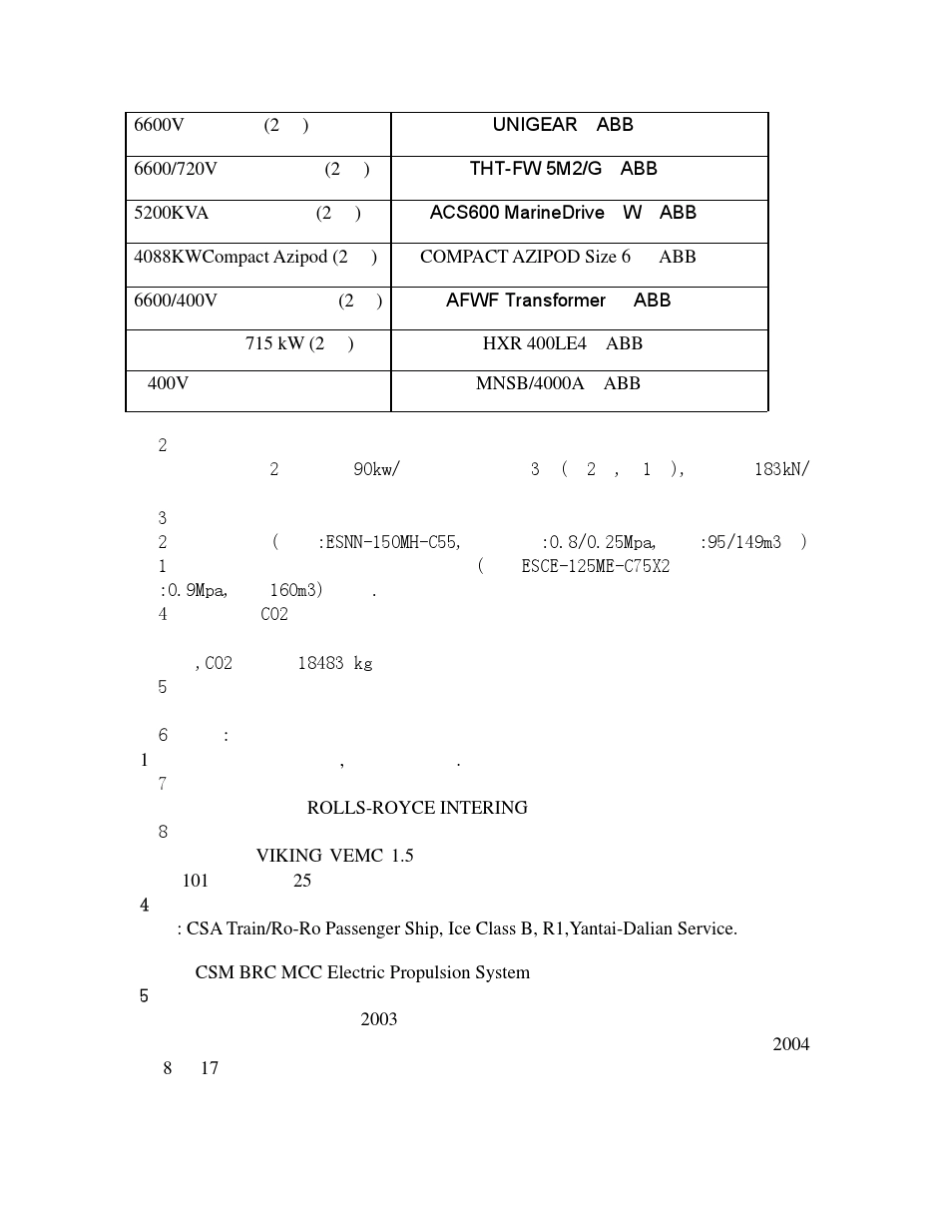 | 6600V (2 ) | UNIGEAR ABB |
|---|---|
| 6600/720V (2 ) | THT-FW 5M2/G ABB |
| 5200KVA (2 ) | ACS600 MarineDrive W ABB |
| 4088KWCompact Azipod (2 ) | COMPACT AZIPOD Size 6 ABB |
| 6600/400V (2 ) | AFWF Transformer ABB |
| 715 kW (2 ) | HXR 400LE4 ABB |
| 400V | MNSB/4000A ABB |

2
2 90kw/ 3 ( 2 , 1 ), 183kN/

3
2 ( :ESNN-150MH-C55, :0.8/0.25Mpa, :95/149m3 )
1 ( ESCE-125ME-C75X2
:0.9Mpa, 160m3) .
4 CO2

,CO2 18483 kg
5

6 :
1 , .
7
ROLLS-ROYCE INTERING
8
VIKING VEMC 1.5
101 25
4
: CSA Train/Ro-Ro Passenger Ship, Ice Class B, R1,Yantai-Dalian Service.

CSM BRC MCC Electric Propulsion System
5
2003
2004
8 17